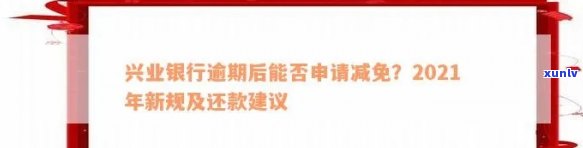 兴业银行逾期后能否申请减免？2021年新规及还款建议

xunlv